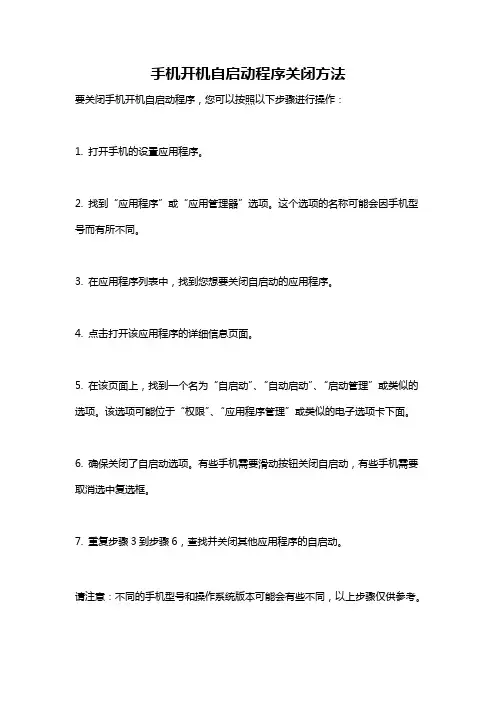 手机开机自启动程序关闭方法

要关闭手机开机自启动程序，您可以按照以下步骤进行操作：

1. 打开手机的设置应用程序。

2. 找到“应用程序”或“应用管理器”选项。这个选项的名称可能会因手机型号而有所不同。

3. 在应用程序列表中，找到您想要关闭自启动的应用程序。

4. 点击打开该应用程序的详细信息页面。

5. 在该页面上，找到一个名为“自启动”、“自动启动”、“启动管理”或类似的选项。该选项可能位于“权限”、“应用程序管理”或类似的电子选项卡下面。

6. 确保关闭了自启动选项。有些手机需要滑动按钮关闭自启动，有些手机需要取消选中复选框。

7. 重复步骤 3 到步骤 6，查找并关闭其他应用程序的自启动。

请注意：不同的手机型号和操作系统版本可能会有些不同，以上步骤仅供参考。